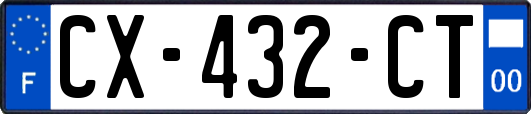 F
CX-432-CT
00